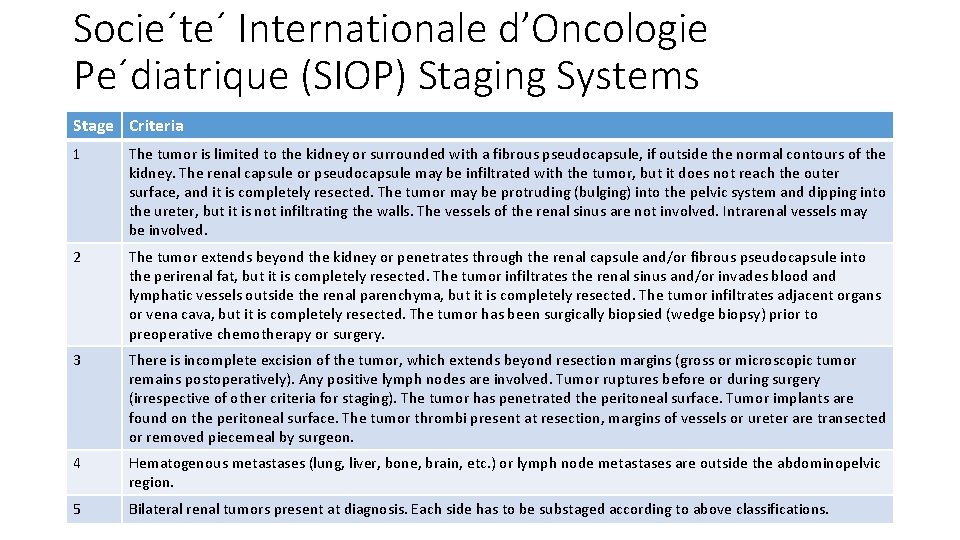 Socie´te´ Internationale d’Oncologie Pe´diatrique (SIOP) Staging Systems

| Stage | Criteria |
|---|---|
| 1 | The tumor is limited to the kidney or surrounded with a fibrous pseudocapsule, if outside the normal contours of the kidney. The renal capsule or pseudocapsule may be infiltrated with the tumor, but it does not reach the outer surface, and it is completely resected. The tumor may be protruding (bulging) into the pelvic system and dipping into the ureter, but it is not infiltrating the walls. The vessels of the renal sinus are not involved. Intrarenal vessels may be involved. |
| 2 | The tumor extends beyond the kidney or penetrates through the renal capsule and/or fibrous pseudocapsule into the perirenal fat, but it is completely resected. The tumor infiltrates the renal sinus and/or invades blood and lymphatic vessels outside the renal parenchyma, but it is completely resected. The tumor infiltrates adjacent organs or vena cava, but it is completely resected. The tumor has been surgically biopsied (wedge biopsy) prior to preoperative chemotherapy or surgery. |
| 3 | There is incomplete excision of the tumor, which extends beyond resection margins (gross or microscopic tumor remains postoperatively). Any positive lymph nodes are involved. Tumor ruptures before or during surgery (irrespective of other criteria for staging). The tumor has penetrated the peritoneal surface. Tumor implants are found on the peritoneal surface. The tumor thrombi present at resection, margins of vessels or ureter are transected or removed piecemeal by surgeon. |
| 4 | Hematogenous metastases (lung, liver, bone, brain, etc.) or lymph node metastases are outside the abdominopelvic region. |
| 5 | Bilateral renal tumors present at diagnosis. Each side has to be substaged according to above classifications. |